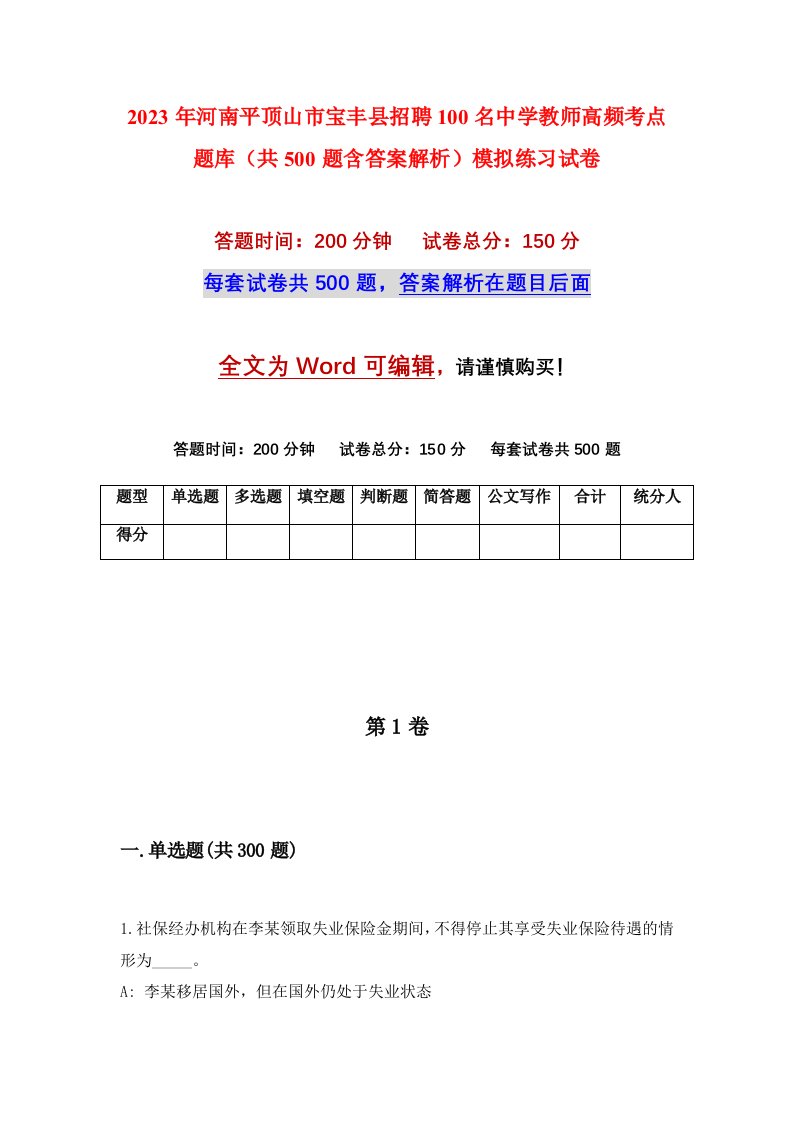 2023年河南平顶山市宝丰县招聘100名中学教师高频考点题库（共500题含答案解析）模拟练习试卷

答题时间：200分钟　试卷总分：150分

每套试卷共500题，答案解析在题目后面

全文为Word可编辑，请谨慎购买！

答题时间：200分钟　试卷总分：150分　每套试卷共500题

| 题型 | 单选题 | 多选题 | 填空题 | 判断题 | 简答题 | 公文写作 | 合计 | 统分人 |
|---|---|---|---|---|---|---|---|---|
| 得分 | | | | | | | | |

第1卷

一.单选题(共300题)

1.社保经办机构在李某领取失业保险金期间，不得停止其享受失业保险待遇的情形为_____。

A: 李某移居国外，但在国外仍处于失业状态